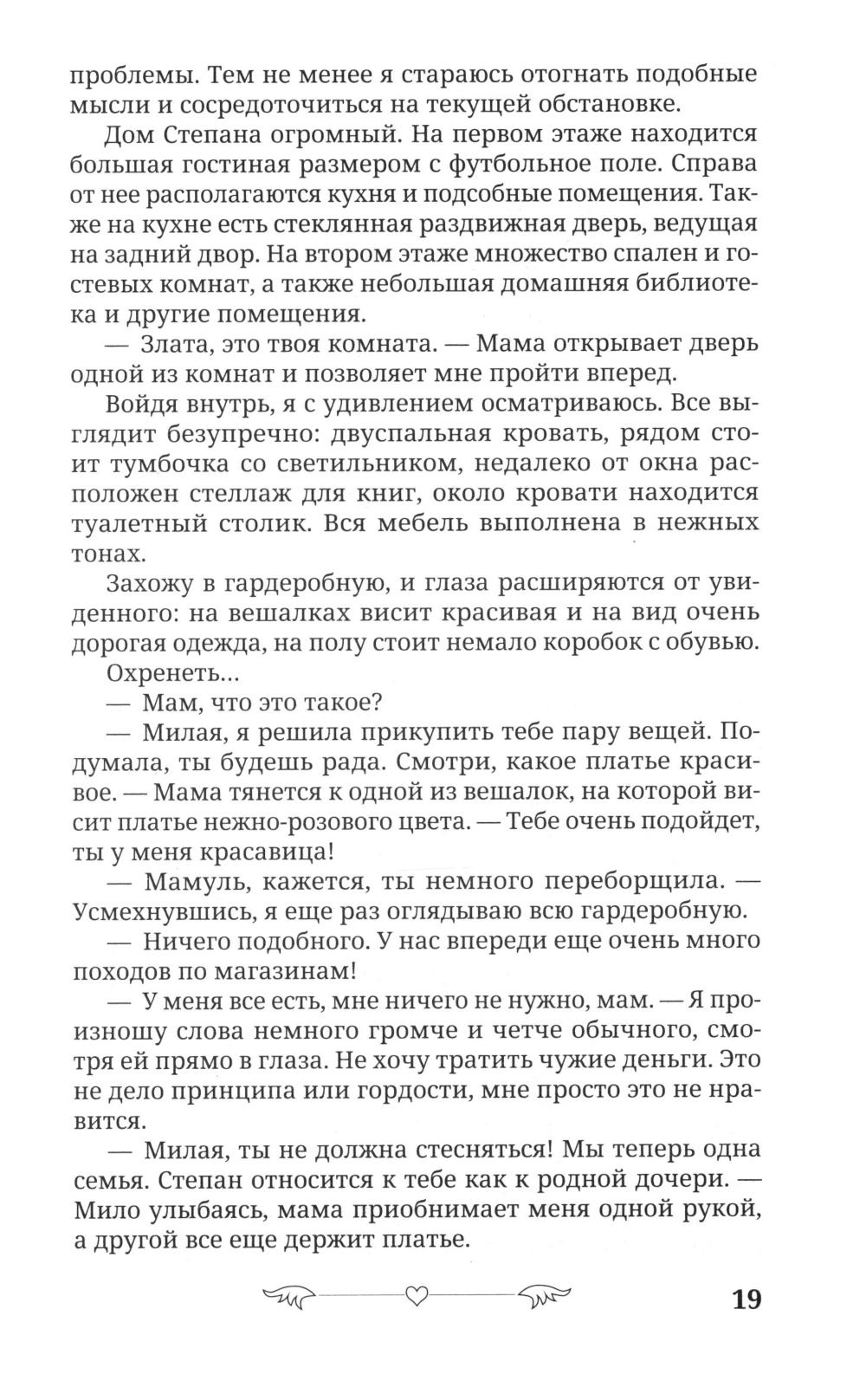 проблемы. Тем не менее я стараюсь отогнать подобные мысли и сосредоточиться на текущей обстановке.

Дом Степана огромный. На первом этаже находится большая гостиная размером с футбольное поле. Справа от нее располагаются кухня и подсобные помещения. Также на кухне есть стеклянная раздвижная дверь, ведущая на задний двор. На втором этаже множество спален и гостевых комнат, а также небольшая домашняя библиотека и другие помещения.

— Злата, это твоя комната. — Мама открывает дверь одной из комнат и позволяет мне пройти вперед.

Войдя внутрь, я с удивлением осматриваюсь. Все выглядит безупречно: двуспальная кровать, рядом стоит тумбочка со светильником, недалеко от окна расположен стеллаж для книг, около кровати находится туалетный столик. Вся мебель выполнена в нежных тонах.

Захожу в гардеробную, и глаза расширяются от увиденного: на вешалках висит красивая и на вид очень дорогая одежда, на полу стоит немало коробок с обувью.

Охренеть...

— Мам, что это такое?

— Милая, я решила прикупить тебе пару вещей. Подумала, ты будешь рада. Смотри, какое платье красивое. — Мама тянется к одной из вешалок, на которой висит платье нежно-розового цвета. — Тебе очень подойдет, ты у меня красавица!

— Мамуль, кажется, ты немного переборщила. — Усмехнувшись, я еще раз оглядываю всю гардеробную.

— Ничего подобного. У нас впереди еще очень много походов по магазинам!

— У меня все есть, мне ничего не нужно, мам. — Я произношу слова немного громче и четче обычного, смотря ей прямо в глаза. Не хочу тратить чужие деньги. Это не дело принципа или гордости, мне просто это не нравится.

— Милая, ты не должна стесняться! Мы теперь одна семья. Степан относится к тебе как к родной дочери. — Мило улыбаясь, мама приобнимает меня одной рукой, а другой все еще держит платье.

19